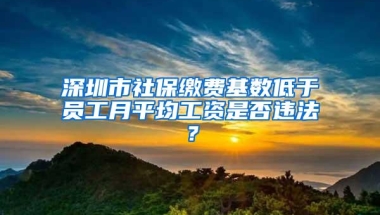 深圳市社保缴费基数低于员工月平均工资是否违法？